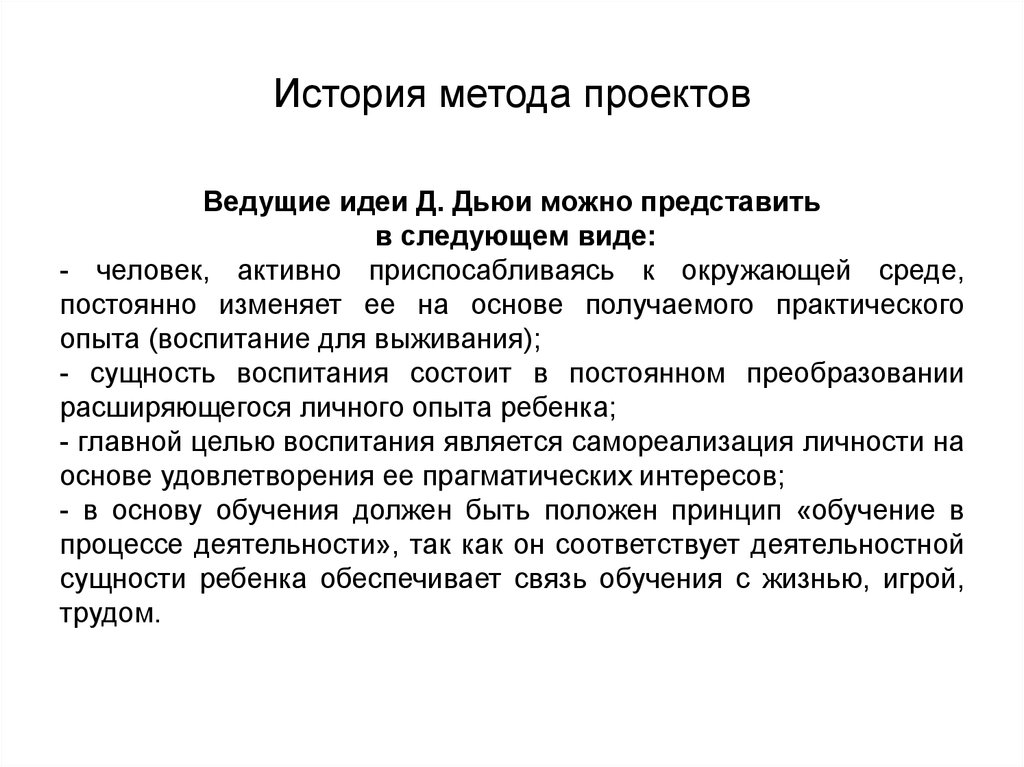 История метода проектов

Ведущие идеи Д. Дьюи можно представить в следующем виде:

- человек, активно приспосабливаясь к окружающей среде, постоянно изменяет ее на основе получаемого практического опыта (воспитание для выживания);
- сущность воспитания состоит в постоянном преобразовании расширяющегося личного опыта ребенка;
- главной целью воспитания является самореализация личности на основе удовлетворения ее прагматических интересов;
- в основу обучения должен быть положен принцип «обучение в процессе деятельности», так как он соответствует деятельностной сущности ребенка обеспечивает связь обучения с жизнью, игрой, трудом.